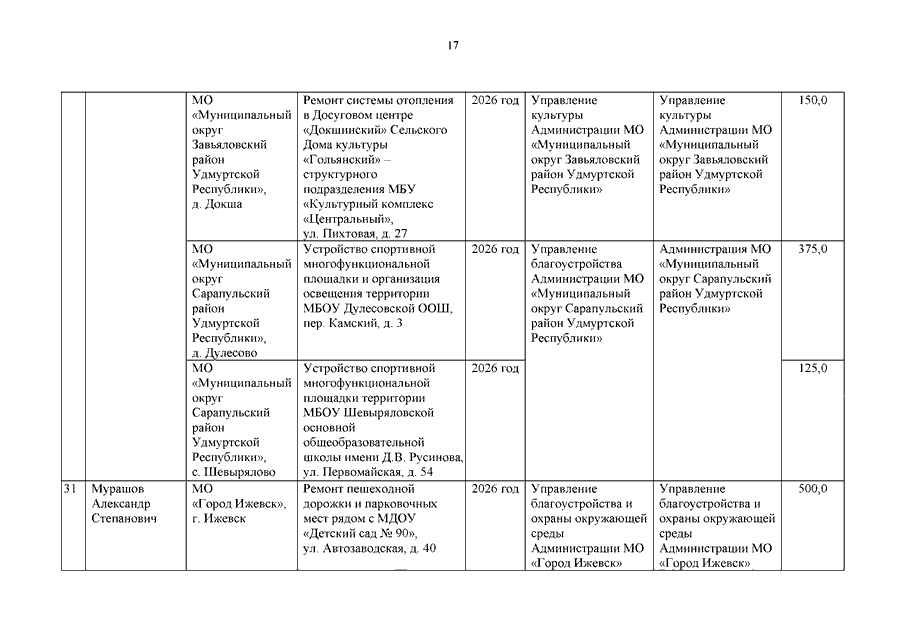 17

| | | | | | | | |
|---|---|---|---|---|---|---|---|
| | | МО «Муниципальный округ Завьяловский район Удмуртской Республики», д. Докша | Ремонт системы отопления в Досуговом центре «Докшинский» Сельского Дома культуры «Гольянский» – структурного подразделения МБУ «Культурный комплекс «Центральный», ул. Пихтовая, д. 27 | 2026 год | Управление культуры Администрации МО «Муниципальный округ Завьяловский район Удмуртской Республики» | Управление культуры Администрации МО «Муниципальный округ Завьяловский район Удмуртской Республики» | 150,0 |
| | | МО «Муниципальный округ Сарапульский район Удмуртской Республики», д. Дулесово | Устройство спортивной многофункциональной площадки и организация освещения территории МБОУ Дулесовской ООШ, пер. Камский, д. 3 | 2026 год | Управление благоустройства Администрации МО «Муниципальный округ Сарапульский район Удмуртской Республики» | Администрация МО «Муниципальный округ Сарапульский район Удмуртской Республики» | 375,0 |
| | | МО «Муниципальный округ Сарапульский район Удмуртской Республики», с. Шевырялово | Устройство спортивной многофункциональной площадки территории МБОУ Шевыряловской основной общеобразовательной школы имени Д.В. Русинова, ул. Первомайская, д. 54 | 2026 год | | | 125,0 |
| 31 | Мурашов Александр Степанович | МО «Город Ижевск», г. Ижевск | Ремонт пешеходной дорожки и парковочных мест рядом с МДОУ «Детский сад № 90», ул. Автозаводская, д. 40 | 2026 год | Управление благоустройства и охраны окружающей среды Администрации МО «Город Ижевск» | Управление благоустройства и охраны окружающей среды Администрации МО «Город Ижевск» | 500,0 |